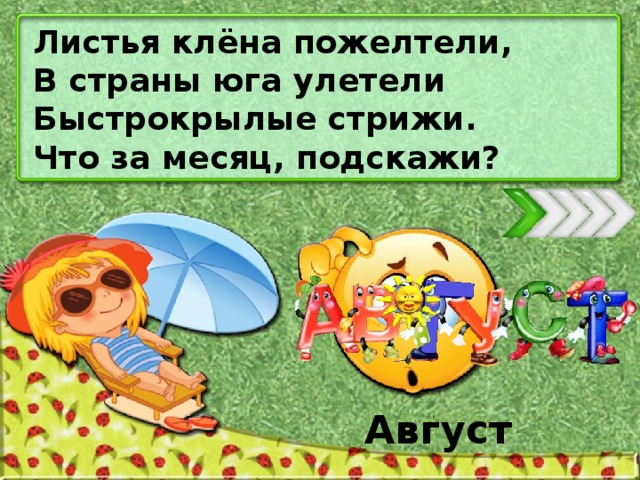 Листья клёна пожелтели,
В страны юга улетели
Быстрокрылые стрижи.
Что за месяц, подскажи?

АВГУСТ

Август